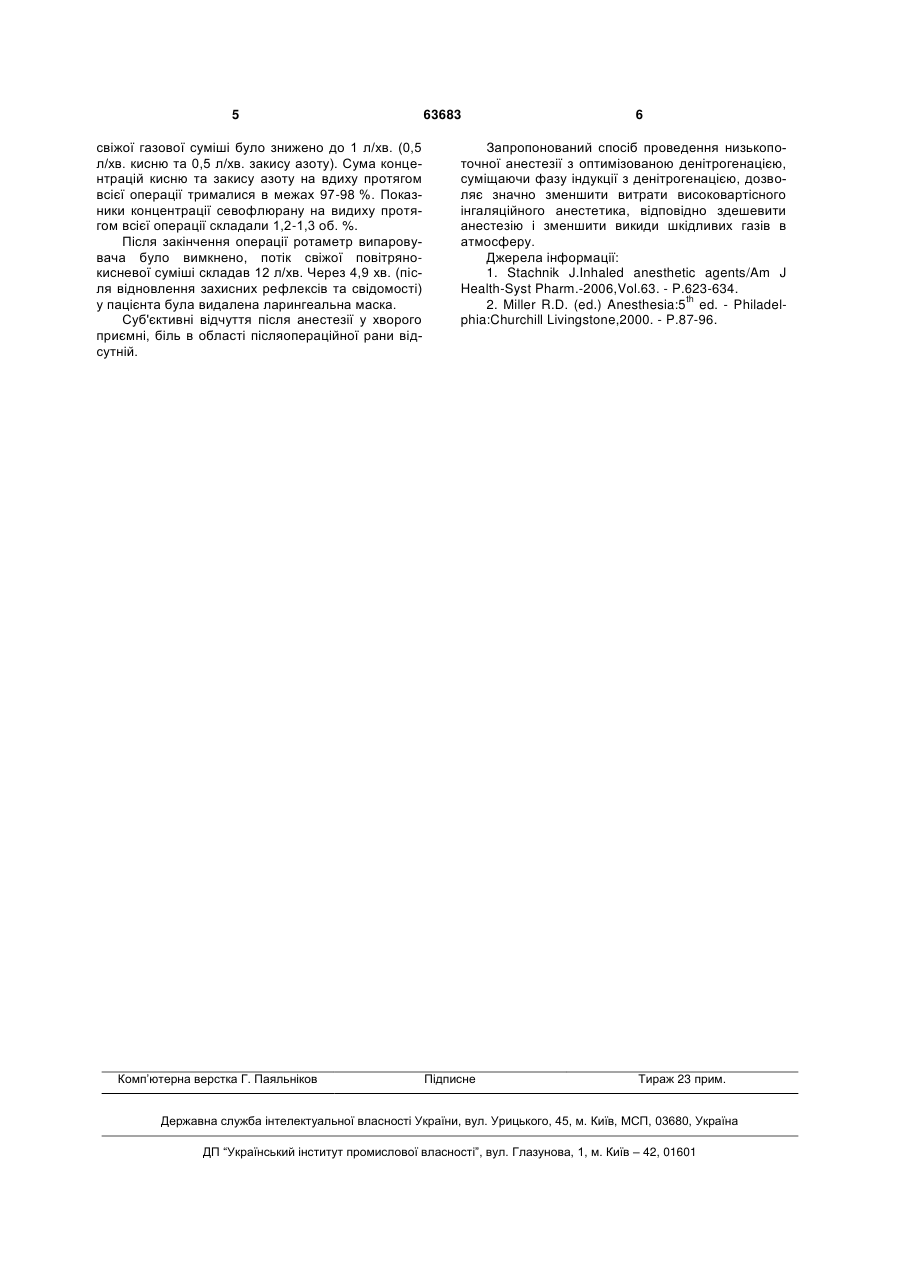 5

63683

6

свіжої газової суміші було знижено до 1 л/хв. (0,5 л/хв. кисню та 0,5 л/хв. закису азоту). Сума концентрацій кисню та закису азоту на вдиху протягом всієї операції трималися в межах 97-98 %. Показники концентрації севофлюрану на видиху протягом всієї операції складали 1,2-1,3 об. %.

Після закінчення операції ротаметр випаровувача було вимкнено, потік свіжої повітряно-кисневої суміші складав 12 л/хв. Через 4,9 хв. (після відновлення захисних рефлексів та свідомості) у пацієнта була видалена ларингеальна маска.

Суб'єктивні відчуття після анестезії у хворого приємні, біль в області післяопераційної рани відсутній.

Запропонований спосіб проведення низькопоточної анестезії з оптимізованою денітрогенацією, суміщаючи фазу індукції з денітрогенацією, дозволяє значно зменшити витрати високовартісного інгаляційного анестетика, відповідно здешевити анестезію і зменшити викиди шкідливих газів в атмосферу.

Джерела інформації:

1. Stachnik J.Inhaled anesthetic agents/Am J Health-Syst Pharm.-2006,Vol.63. - P.623-634.

2. Miller R.D. (ed.) Anesthesia:5$^{th}$ ed. - Philadelphia:Churchill Livingstone,2000. - P.87-96.

Комп'ютерна верстка Г. Паяльніков Підписне Тираж 23 прим.

Державна служба інтелектуальної власності України, вул. Урицького, 45, м. Київ, МСП, 03680, Україна

ДП "Український інститут промислової власності", вул. Глазунова, 1, м. Київ – 42, 01601